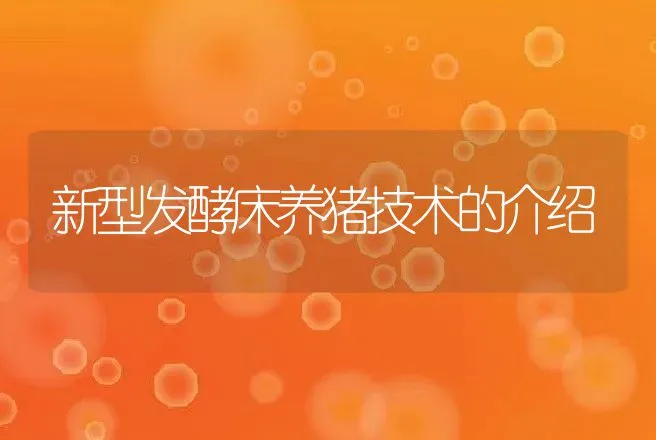 新型发酵床养猪技术的介绍